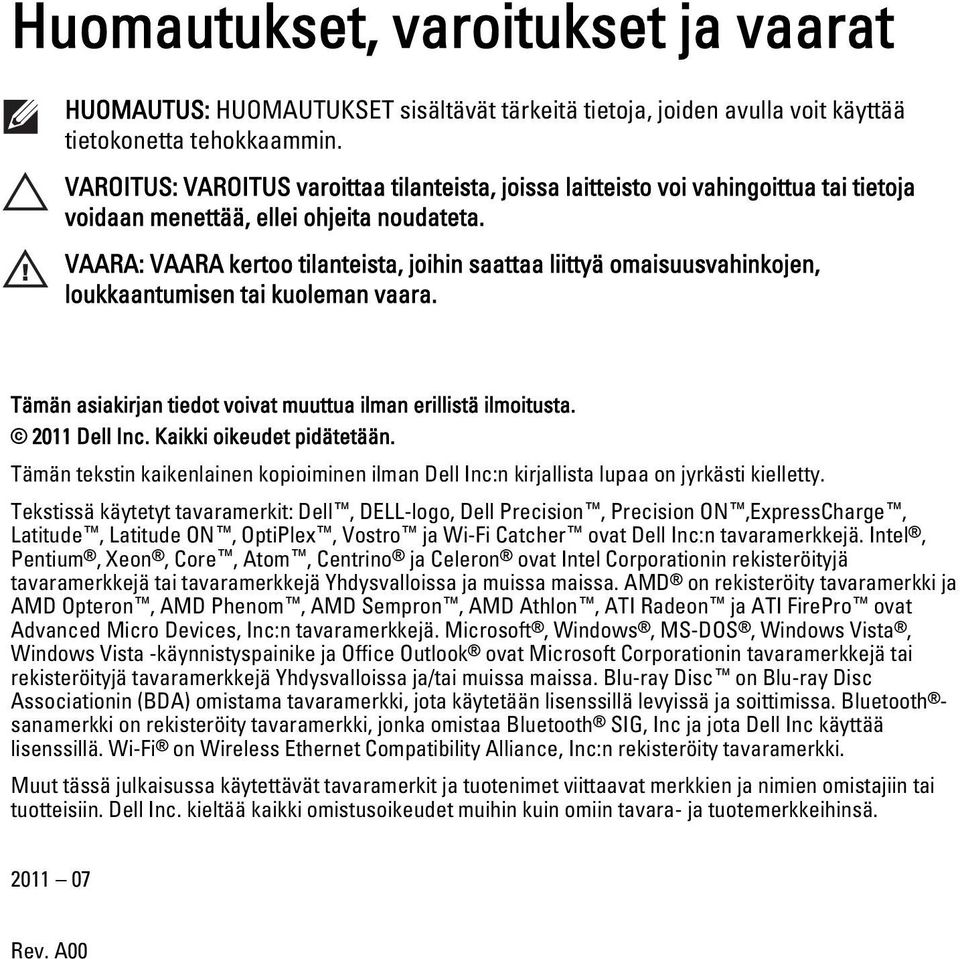 Huomautukset, varoitukset ja vaarat

HUOMAUTUS: HUOMAUTUKSET sisältävät tärkeitä tietoja, joiden avulla voit käyttää tietokonetta tehokkaammin.

VAROITUS: VAROITUS varoittaa tilanteista, joissa laitteisto voi vahingoittua tai tietoja voidaan menettää, ellei ohjeita noudateta.

VAARA: VAARA kertoo tilanteista, joihin saattaa liittyä omaisuusvahinkojen, loukkaantumisen tai kuoleman vaara.

Tämän asiakirjan tiedot voivat muuttua ilman erillistä ilmoitusta.
© 2011 Dell Inc. Kaikki oikeudet pidätetään.

Tämän tekstin kaikenlainen kopioiminen ilman Dell Inc:n kirjallista lupaa on jyrkästi kielletty.

Tekstissä käytetyt tavaramerkit: Dell™, DELL-logo, Dell Precision™, Precision ON™,ExpressCharge™, Latitude™, Latitude ON™, OptiPlex™, Vostro™ ja Wi-Fi Catcher™ ovat Dell Inc:n tavaramerkkejä. Intel®, Pentium®, Xeon®, Core™, Atom™, Centrino® ja Celeron® ovat Intel Corporationin rekisteröityjä tavaramerkkejä tai tavaramerkkejä Yhdysvalloissa ja muissa maissa. AMD® on rekisteröity tavaramerkki ja AMD Opteron™, AMD Phenom™, AMD Sempron™, AMD Athlon™, ATI Radeon™ ja ATI FirePro™ ovat Advanced Micro Devices, Inc:n tavaramerkkejä. Microsoft®, Windows®, MS-DOS®, Windows Vista®, Windows Vista -käynnistyspainike ja Office Outlook® ovat Microsoft Corporationin tavaramerkkejä tai rekisteröityjä tavaramerkkejä Yhdysvalloissa ja/tai muissa maissa. Blu-ray Disc™ on Blu-ray Disc Associationin (BDA) omistama tavaramerkki, jota käytetään lisenssillä levyissä ja soittimissa. Bluetooth®-sanamerkki on rekisteröity tavaramerkki, jonka omistaa Bluetooth® SIG, Inc ja jota Dell Inc käyttää lisenssillä. Wi-Fi® on Wireless Ethernet Compatibility Alliance, Inc:n rekisteröity tavaramerkki.

Muut tässä julkaisussa käytettävät tavaramerkit ja tuotenimet viittaavat merkkien ja nimien omistajiin tai tuotteisiin. Dell Inc. kieltää kaikki omistusoikeudet muihin kuin omiin tavara- ja tuotemerkkeihinsä.

2011 — 07

Rev. A00